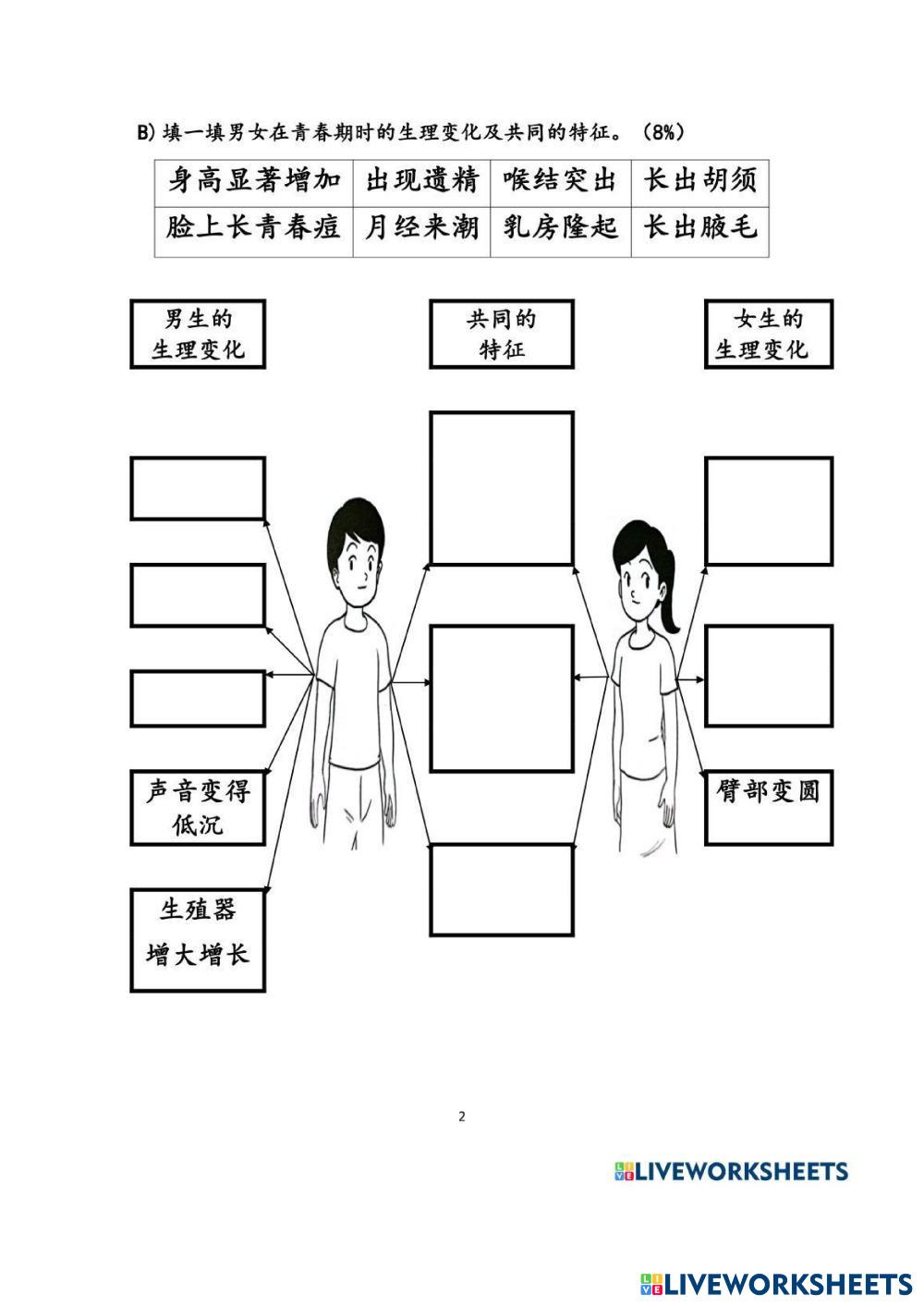 B) 填一填男女在青春期时的生理变化及共同的特征。（8%）

| 身高显著增加 | 出现遗精 | 喉结突出 | 长出胡须 |
|---|---|---|---|
| 脸上长青春痘 | 月经来潮 | 乳房隆起 | 长出腋毛 |

男生的生理变化

共同的特征

女生的生理变化

声音变得低沉

生殖器增大增长

臂部变圆

2

LIVEWORKSHEETS

LIVEWORKSHEETS